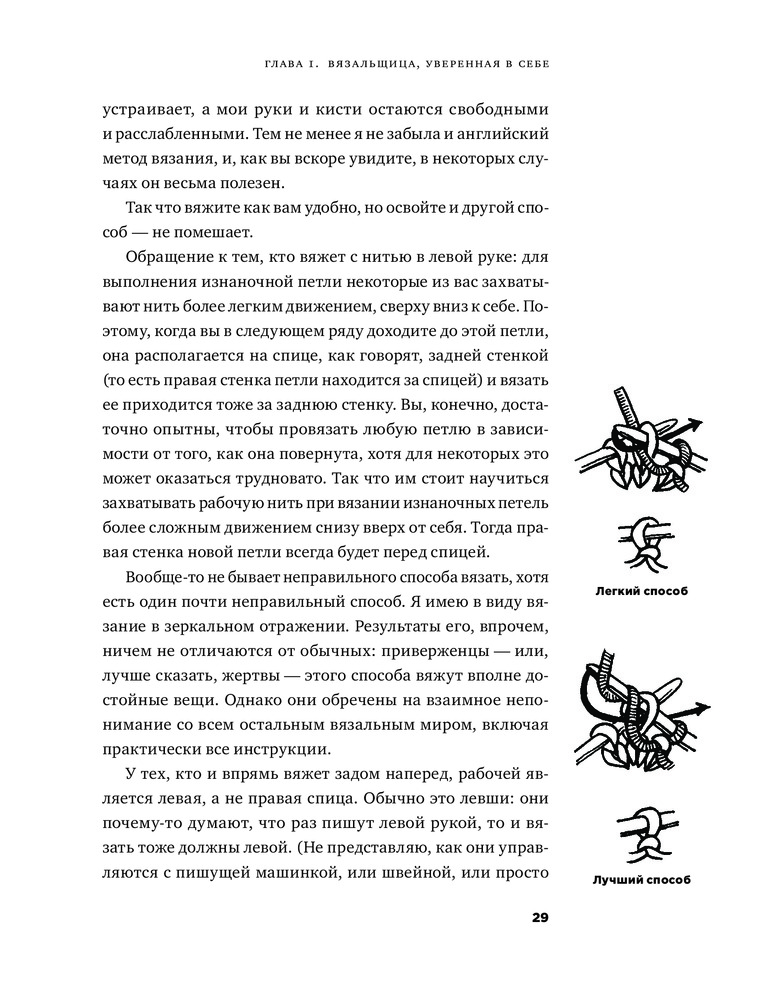 ГЛАВА I. ВЯЗАЛЬЩИЦА, УВЕРЕННАЯ В СЕБЕ

устраивает, а мои руки и кисти остаются свободными и расслабленными. Тем не менее я не забыла и английский метод вязания, и, как вы вскоре увидите, в некоторых случаях он весьма полезен.

Так что вяжите как вам удобно, но освойте и другой способ — не помешает.

Обращение к тем, кто вяжет с нитью в левой руке: для выполнения изнаночной петли некоторые из вас захватывают нить более легким движением, сверху вниз к себе. Поэтому, когда вы в следующем ряду доходите до этой петли, она располагается на спице, как говорят, задней стенкой (то есть правая стенка петли находится за спицей) и вязать ее приходится тоже за заднюю стенку. Вы, конечно, достаточно опытны, чтобы провязать любую петлю в зависимости от того, как она повернута, хотя для некоторых это может оказаться трудновато. Так что им стоит научиться захватывать рабочую нить при вязании изнаночных петель более сложным движением снизу вверх от себя. Тогда правая стенка новой петли всегда будет перед спицей.

Вообще-то не бывает неправильного способа вязать, хотя есть один почти неправильный способ. Я имею в виду вязание в зеркальном отражении. Результаты его, впрочем, ничем не отличаются от обычных: приверженцы — или, лучше сказать, жертвы — этого способа вяжут вполне достойные вещи. Однако они обречены на взаимное непонимание со всем остальным вязальным миром, включая практически все инструкции.

У тех, кто и впрямь вяжет задом наперед, рабочей является левая, а не правая спица. Обычно это левши: они почему-то думают, что раз пишут левой рукой, то и вязать тоже должны левой. (Не представляю, как они управляются с пишущей машинкой, или швейной, или просто

Легкий способ

Лучший способ

29